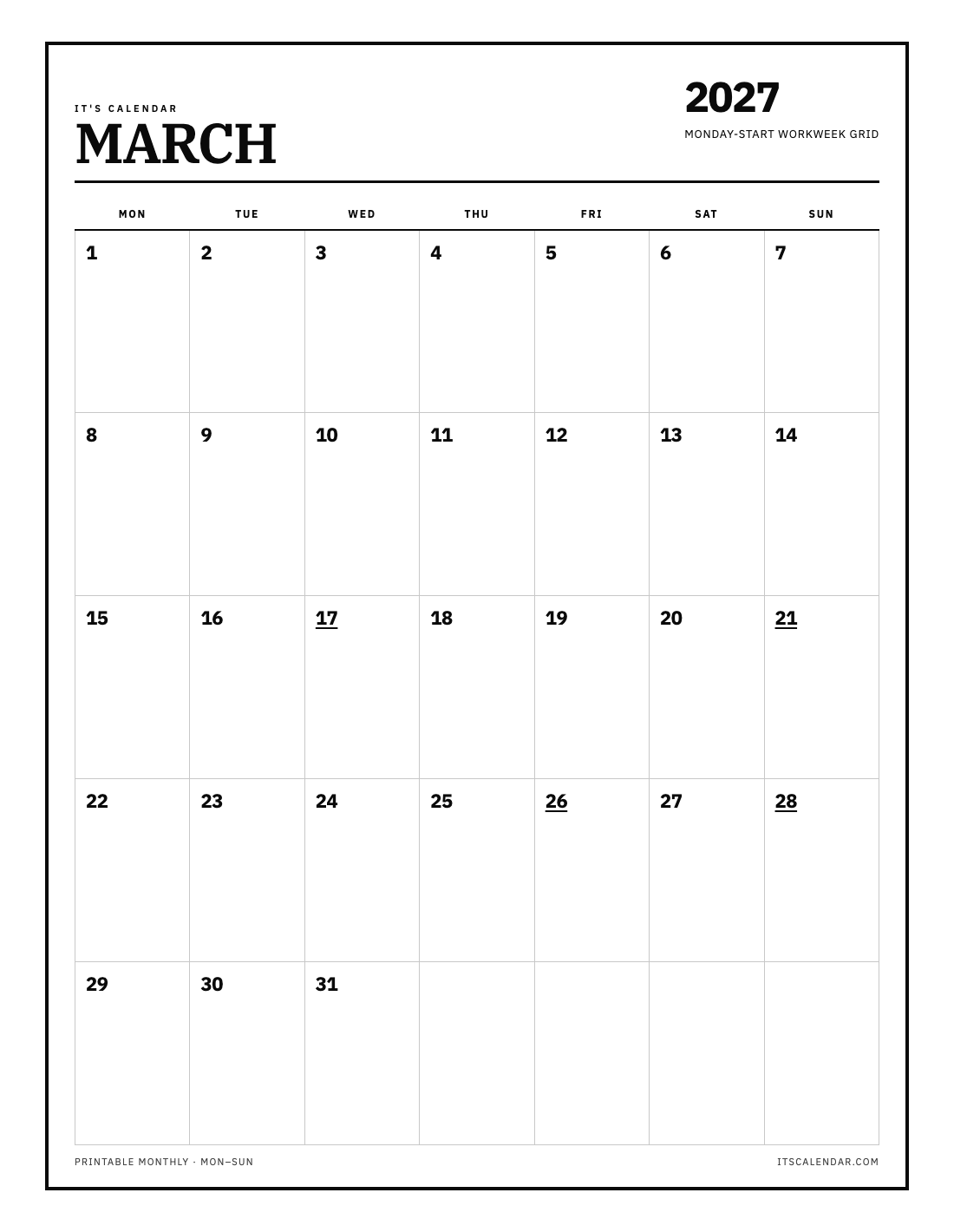 IT'S CALENDAR
MARCH

2027
MONDAY-START WORKWEEK GRID

| MON | TUE | WED | THU | FRI | SAT | SUN |
|---|---|---|---|---|---|---|
| 1 | 2 | 3 | 4 | 5 | 6 | 7 |
| 8 | 9 | 10 | 11 | 12 | 13 | 14 |
| 15 | 16 | 17 | 18 | 19 | 20 | 21 |
| 22 | 23 | 24 | 25 | 26 | 27 | 28 |
| 29 | 30 | 31 | | | | |

PRINTABLE MONTHLY · MON–SUN
ITSCALENDAR.COM